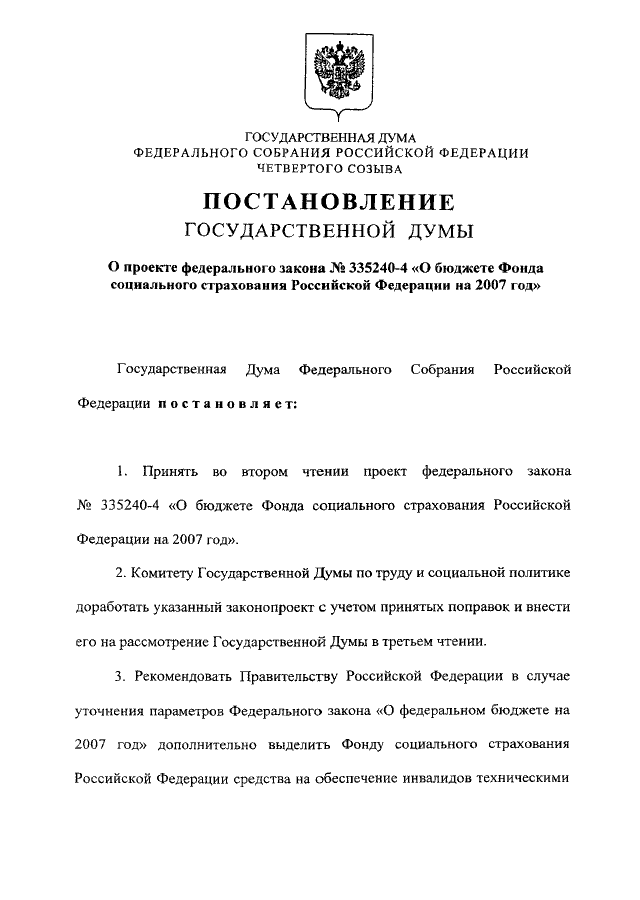 ГОСУДАРСТВЕННАЯ ДУМА
ФЕДЕРАЛЬНОГО СОБРАНИЯ РОССИЙСКОЙ ФЕДЕРАЦИИ
ЧЕТВЕРТОГО СОЗЫВА

ПОСТАНОВЛЕНИЕ
ГОСУДАРСТВЕННОЙ ДУМЫ

О проекте федерального закона № 335240-4 «О бюджете Фонда социального страхования Российской Федерации на 2007 год»

Государственная Дума Федерального Собрания Российской Федерации постановляет:

1. Принять во втором чтении проект федерального закона № 335240-4 «О бюджете Фонда социального страхования Российской Федерации на 2007 год».

2. Комитету Государственной Думы по труду и социальной политике доработать указанный законопроект с учетом принятых поправок и внести его на рассмотрение Государственной Думы в третьем чтении.

3. Рекомендовать Правительству Российской Федерации в случае уточнения параметров Федерального закона «О федеральном бюджете на 2007 год» дополнительно выделить Фонду социального страхования Российской Федерации средства на обеспечение инвалидов техническими